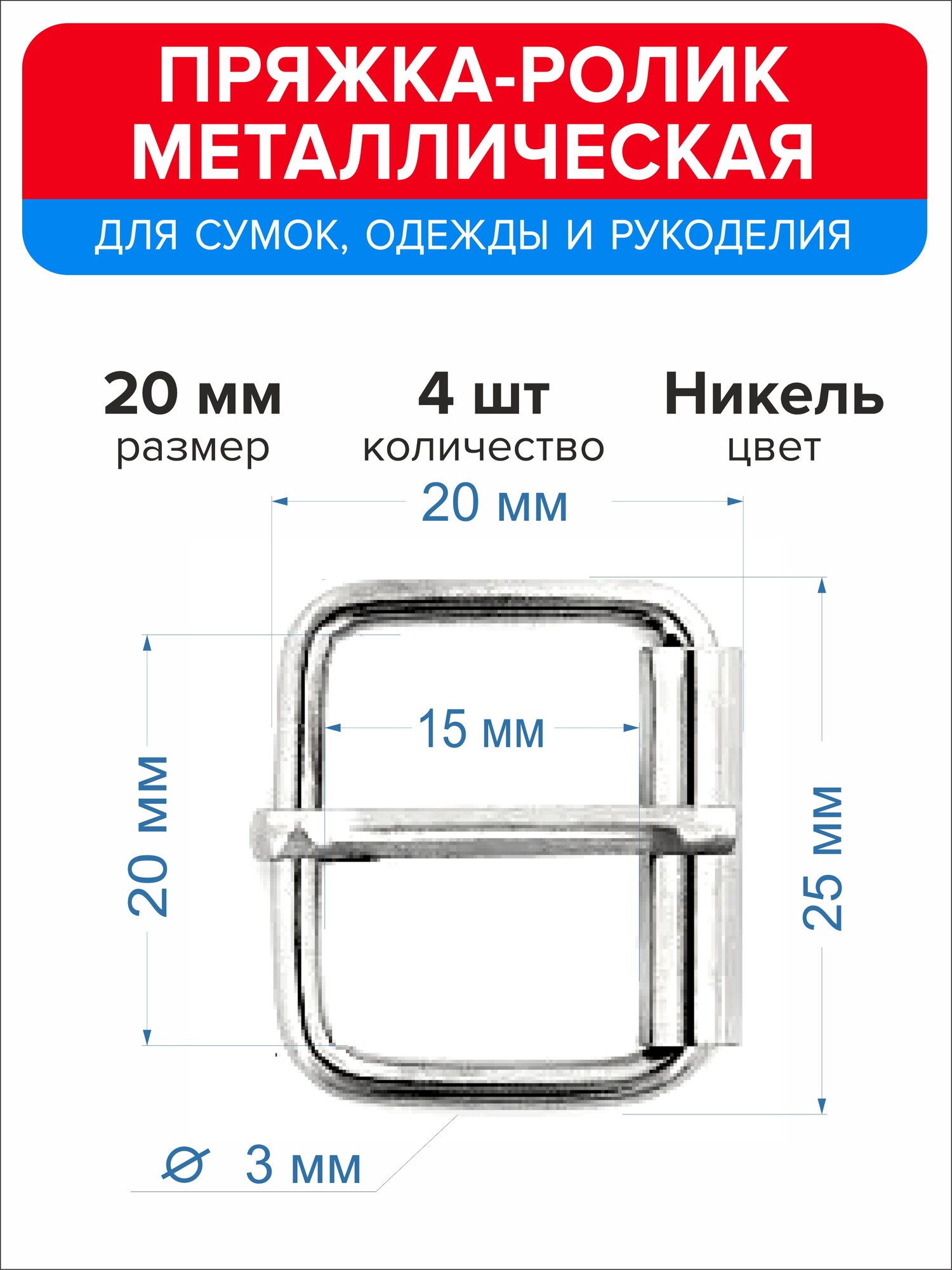 ПРЯЖКА-РОЛИК
МЕТАЛЛИЧЕСКАЯ

ДЛЯ СУМОК, ОДЕЖДЫ И РУКОДЕЛИЯ

20 мм
размер

4 шт
количество

Никель
цвет

20 мм

15 мм

20 мм

25 мм

⌀ 3 мм